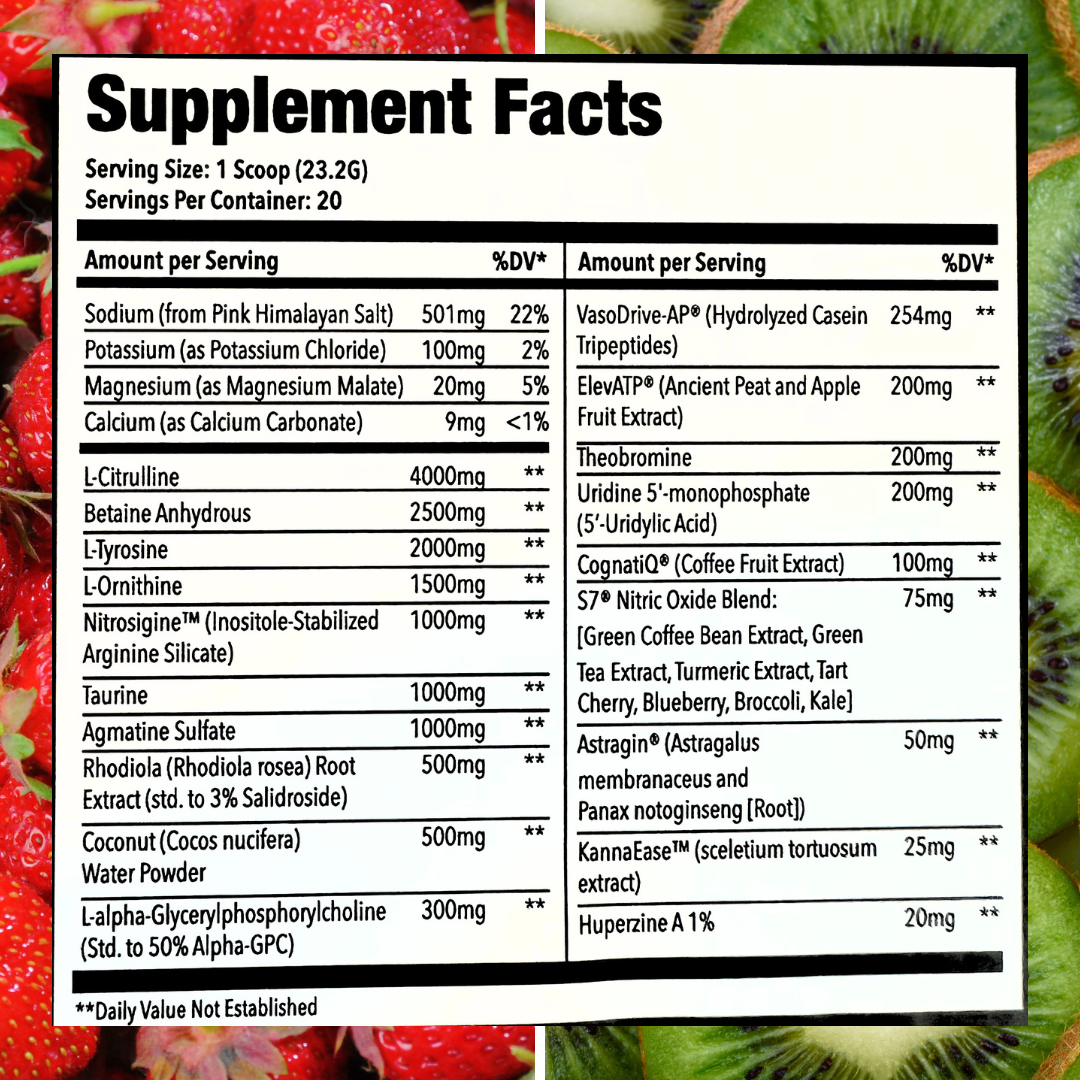 Supplement Facts

Serving Size: 1 Scoop (23.2G)
Servings Per Container: 20

| Amount per Serving | | %DV* |
|---|---|---|
| Sodium (from Pink Himalayan Salt) | 501mg | 22% |
| Potassium (as Potassium Chloride) | 100mg | 2% |
| Magnesium (as Magnesium Malate) | 20mg | 5% |
| Calcium (as Calcium Carbonate) | 9mg | <1% |
| L-Citrulline | 4000mg | ** |
| Betaine Anhydrous | 2500mg | ** |
| L-Tyrosine | 2000mg | ** |
| L-Ornithine | 1500mg | ** |
| Nitrosigine™ (Inositole-Stabilized Arginine Silicate) | 1000mg | ** |
| Taurine | 1000mg | ** |
| Agmatine Sulfate | 1000mg | ** |
| Rhodiola (Rhodiola rosea) Root Extract (std. to 3% Salidroside) | 500mg | ** |
| Coconut (Cocos nucifera) Water Powder | 500mg | ** |
| L-alpha-Glycerylphosphorylcholine (Std. to 50% Alpha-GPC) | 300mg | ** |

| Amount per Serving | | %DV* |
|---|---|---|
| VasoDrive-AP® (Hydrolyzed Casein Tripeptides) | 254mg | ** |
| ElevATP® (Ancient Peat and Apple Fruit Extract) | 200mg | ** |
| Theobromine | 200mg | ** |
| Uridine 5'-monophosphate (5'-Uridylic Acid) | 200mg | ** |
| CognatiQ® (Coffee Fruit Extract) | 100mg | ** |
| S7® Nitric Oxide Blend: [Green Coffee Bean Extract, Green Tea Extract, Turmeric Extract, Tart Cherry, Blueberry, Broccoli, Kale] | 75mg | ** |
| Astragin® (Astragalus membranaceus and Panax notoginseng [Root]) | 50mg | ** |
| KannaEase™ (sceletium tortuosum extract) | 25mg | ** |
| Huperzine A 1% | 20mg | ** |

**Daily Value Not Established